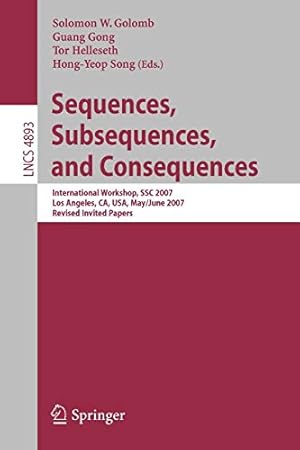 LNCS 4893

Solomon W. Golomb
Guang Gong
Tor Helleseth
Hong-Yeop Song (Eds.)

Sequences, Subsequences, and Consequences

International Workshop, SSC 2007
Los Angeles, CA, USA, May/June 2007
Revised Invited Papers

Springer